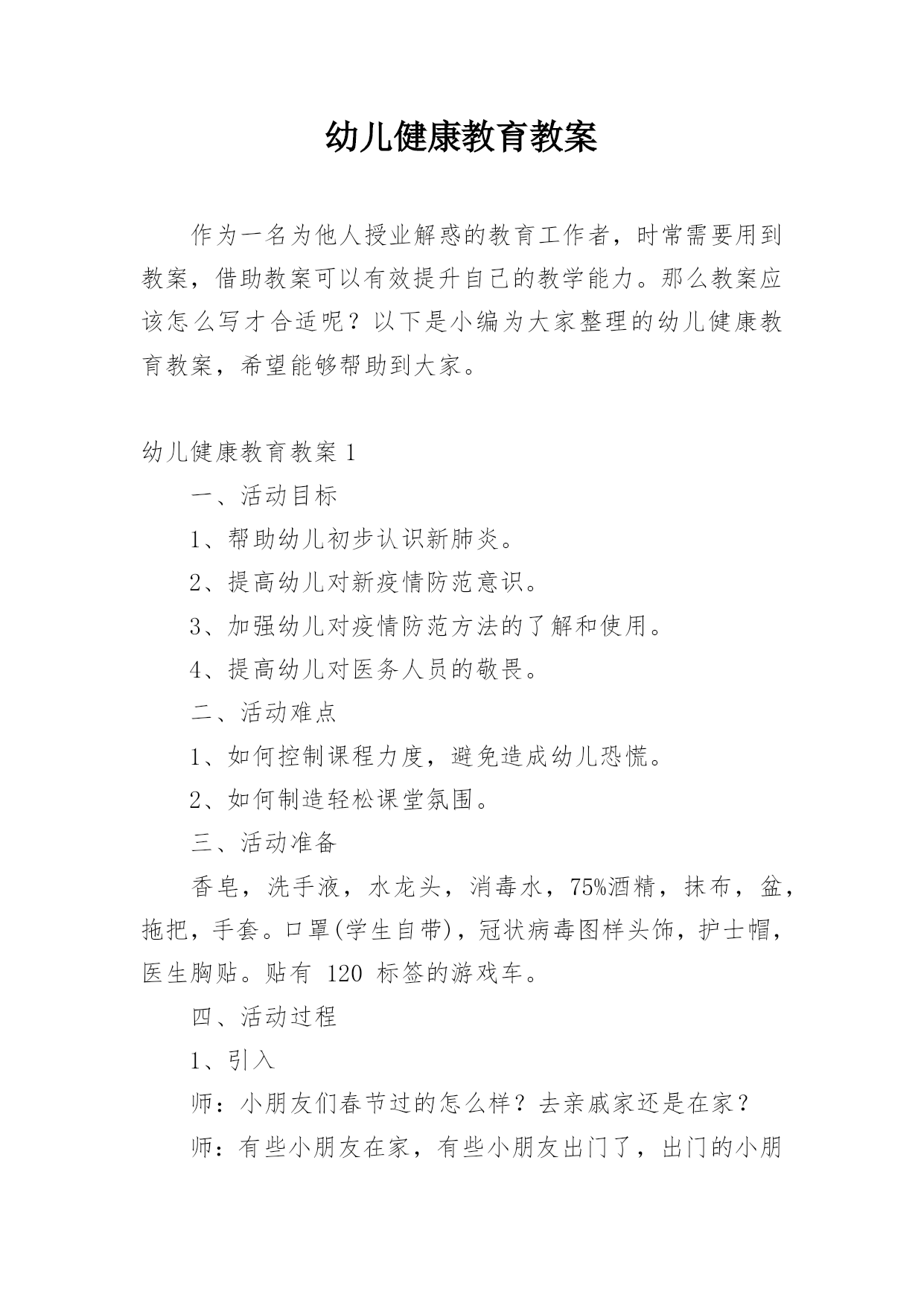 幼儿健康教育教案

作为一名为他人授业解惑的教育工作者，时常需要用到教案，借助教案可以有效提升自己的教学能力。那么教案应该怎么写才合适呢？以下是小编为大家整理的幼儿健康教育教案，希望能够帮助到大家。

幼儿健康教育教案 1

一、活动目标

1、帮助幼儿初步认识新肺炎。

2、提高幼儿对新疫情防范意识。

3、加强幼儿对疫情防范方法的了解和使用。

4、提高幼儿对医务人员的敬畏。

二、活动难点

1、如何控制课程力度，避免造成幼儿恐慌。

2、如何制造轻松课堂氛围。

三、活动准备

香皂，洗手液，水龙头，消毒水，75%酒精，抹布，盆，拖把，手套。口罩(学生自带)，冠状病毒图样头饰，护士帽，医生胸贴。贴有 120 标签的游戏车。

四、活动过程

1、引入

师：小朋友们春节过的怎么样？去亲戚家还是在家？

师：有些小朋友在家，有些小朋友出门了，出门的小朋